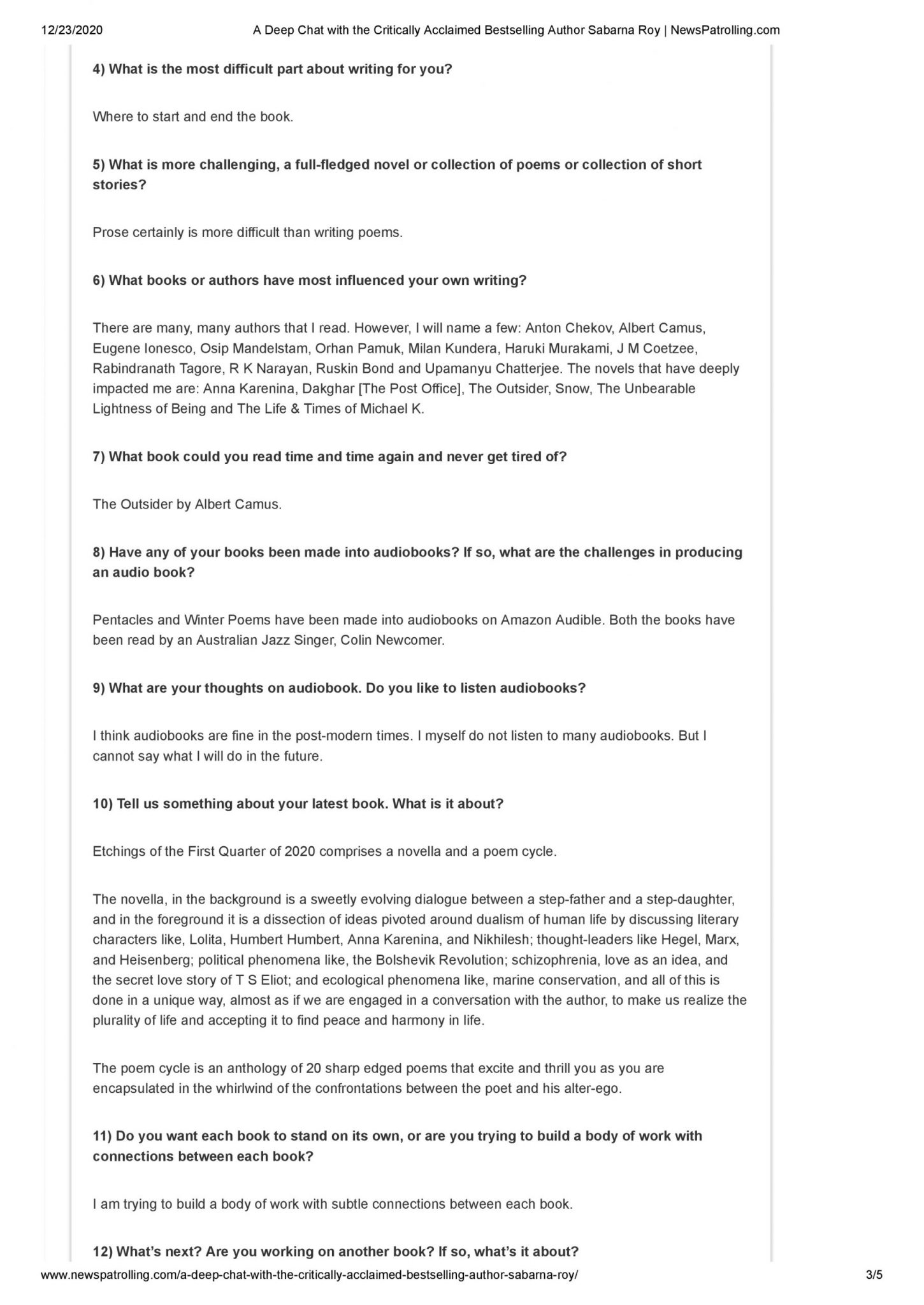 12/23/2020 A Deep Chat with the Critically Acclaimed Bestselling Author Sabarna Roy | NewsPatrolling.com

4) What is the most difficult part about writing for you?

Where to start and end the book.

5) What is more challenging, a full-fledged novel or collection of poems or collection of short stories?

Prose certainly is more difficult than writing poems.

6) What books or authors have most influenced your own writing?

There are many, many authors that I read. However, I will name a few: Anton Chekov, Albert Camus, Eugene Ionesco, Osip Mandelstam, Orhan Pamuk, Milan Kundera, Haruki Murakami, J M Coetzee, Rabindranath Tagore, R K Narayan, Ruskin Bond and Upamanyu Chatterjee. The novels that have deeply impacted me are: Anna Karenina, Dakghar [The Post Office], The Outsider, Snow, The Unbearable Lightness of Being and The Life & Times of Michael K.

7) What book could you read time and time again and never get tired of?

The Outsider by Albert Camus.

8) Have any of your books been made into audiobooks? If so, what are the challenges in producing an audio book?

Pentacles and Winter Poems have been made into audiobooks on Amazon Audible. Both the books have been read by an Australian Jazz Singer, Colin Newcomer.

9) What are your thoughts on audiobook. Do you like to listen audiobooks?

I think audiobooks are fine in the post-modern times. I myself do not listen to many audiobooks. But I cannot say what I will do in the future.

10) Tell us something about your latest book. What is it about?

Etchings of the First Quarter of 2020 comprises a novella and a poem cycle.

The novella, in the background is a sweetly evolving dialogue between a step-father and a step-daughter, and in the foreground it is a dissection of ideas pivoted around dualism of human life by discussing literary characters like, Lolita, Humbert Humbert, Anna Karenina, and Nikhilesh; thought-leaders like Hegel, Marx, and Heisenberg; political phenomena like, the Bolshevik Revolution; schizophrenia, love as an idea, and the secret love story of T S Eliot; and ecological phenomena like, marine conservation, and all of this is done in a unique way, almost as if we are engaged in a conversation with the author, to make us realize the plurality of life and accepting it to find peace and harmony in life.

The poem cycle is an anthology of 20 sharp edged poems that excite and thrill you as you are encapsulated in the whirlwind of the confrontations between the poet and his alter-ego.

11) Do you want each book to stand on its own, or are you trying to build a body of work with connections between each book?

I am trying to build a body of work with subtle connections between each book.

12) What's next? Are you working on another book? If so, what's it about?

www.newspatrolling.com/a-deep-chat-with-the-critically-acclaimed-bestselling-author-sabarna-roy/ 3/5